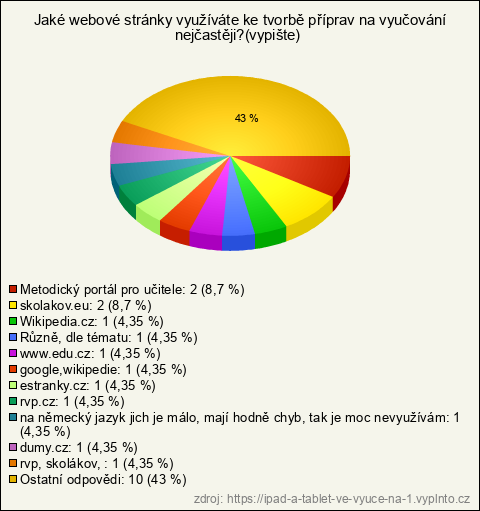 Jaké webové stránky využíváte ke tvorbě příprav na vyučování nejčastěji?(vypište)

43 %

Metodický portál pro učitele: 2 (8,7 %)
skolakov.eu: 2 (8,7 %)
Wikipedia.cz: 1 (4,35 %)
Různě, dle tématu: 1 (4,35 %)
www.edu.cz: 1 (4,35 %)
google,wikipedie: 1 (4,35 %)
estranky.cz: 1 (4,35 %)
rvp.cz: 1 (4,35 %)
na německý jazyk jich je málo, mají hodně chyb, tak je moc nevyužívám: 1 (4,35 %)
dumy.cz: 1 (4,35 %)
rvp, skolákov, : 1 (4,35 %)
Ostatní odpovědi: 10 (43 %)

zdroj: https://ipad-a-tablet-ve-vyuce-na-1.vyplnto.cz